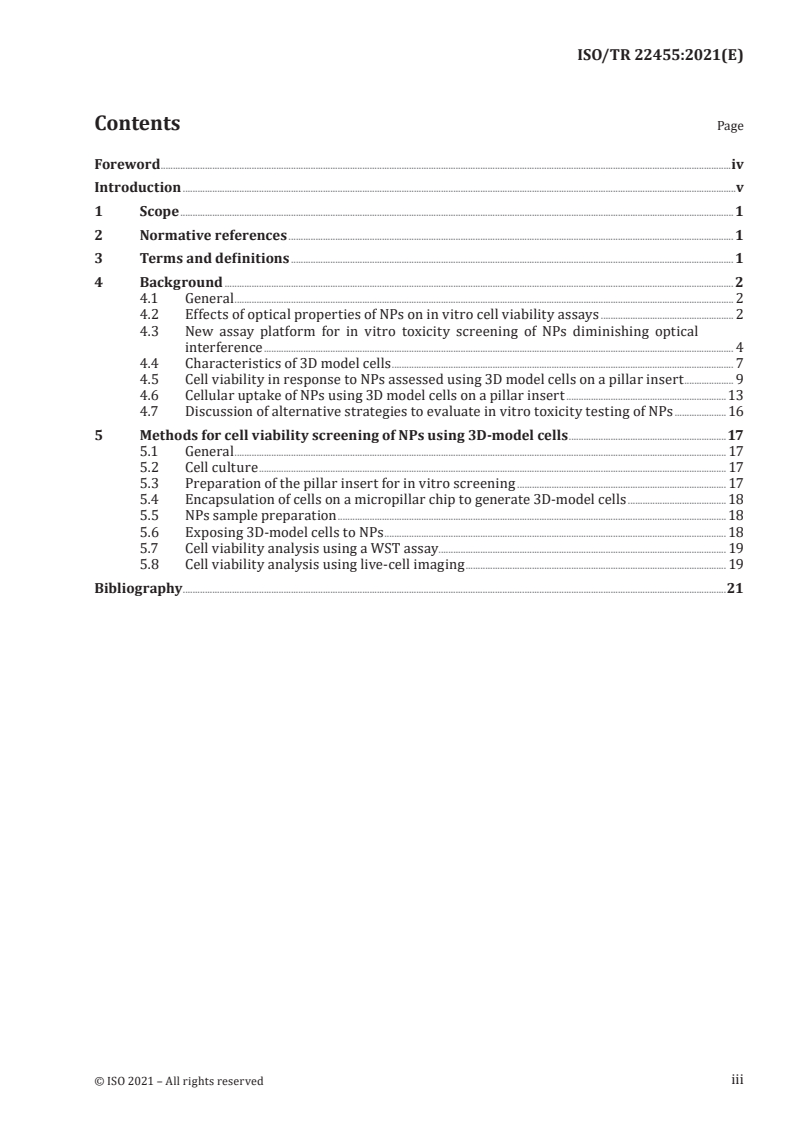 ISO/TR 22455:2021(E)

Contents

Page

Foreword iv
Introduction v
1 Scope 1
2 Normative references 1
3 Terms and definitions 1
4 Background 2
4.1 General 2
4.2 Effects of optical properties of NPs on in vitro cell viability assays 2
4.3 New assay platform for in vitro toxicity screening of NPs diminishing optical interference 4
4.4 Characteristics of 3D model cells 7
4.5 Cell viability in response to NPs assessed using 3D model cells on a pillar insert 9
4.6 Cellular uptake of NPs using 3D model cells on a pillar insert 13
4.7 Discussion of alternative strategies to evaluate in vitro toxicity testing of NPs 16
5 Methods for cell viability screening of NPs using 3D-model cells 17
5.1 General 17
5.2 Cell culture 17
5.3 Preparation of the pillar insert for in vitro screening 17
5.4 Encapsulation of cells on a micropillar chip to generate 3D-model cells 18
5.5 NPs sample preparation 18
5.6 Exposing 3D-model cells to NPs 18
5.7 Cell viability analysis using a WST assay 19
5.8 Cell viability analysis using live-cell imaging 19
Bibliography 21

© ISO 2021 – All rights reserved

iii